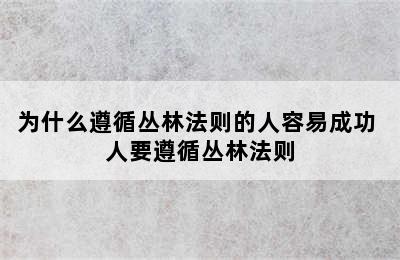 为什么遵循丛林法则的人容易成功 人要遵循丛林法则